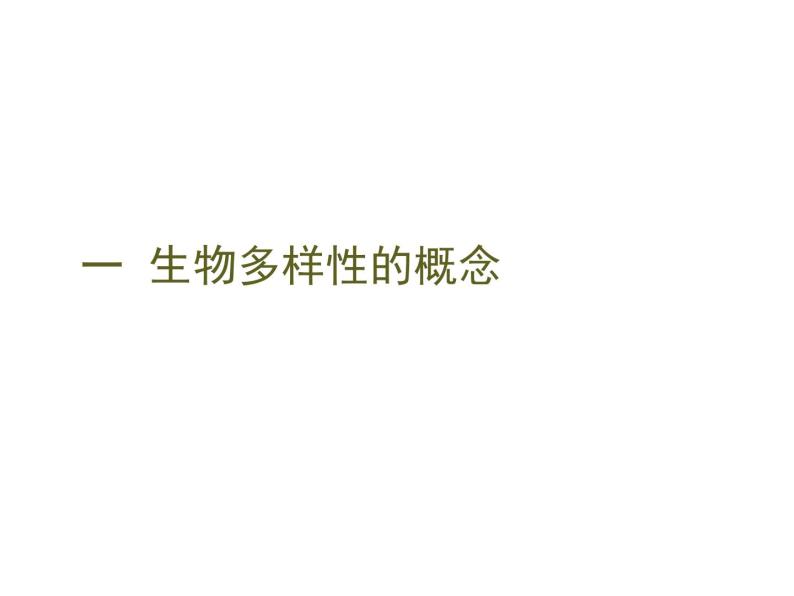 一 生物多样性的概念